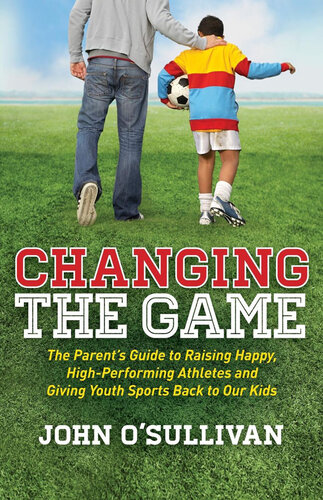 CHANGING THE GAME

The Parent's Guide to Raising Happy, High-Performing Athletes and Giving Youth Sports Back to Our Kids

JOHN O'SULLIVAN